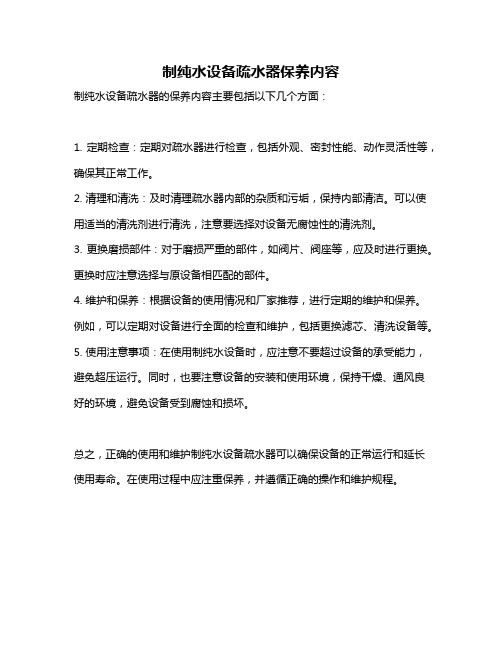 制纯水设备疏水器保养内容

制纯水设备疏水器的保养内容主要包括以下几个方面：

1. 定期检查：定期对疏水器进行检查，包括外观、密封性能、动作灵活性等，确保其正常工作。

2. 清理和清洗：及时清理疏水器内部的杂质和污垢，保持内部清洁。可以使用适当的清洗剂进行清洗，注意要选择对设备无腐蚀性的清洗剂。

3. 更换磨损部件：对于磨损严重的部件，如阀片、阀座等，应及时进行更换。更换时应注意选择与原设备相匹配的部件。

4. 维护和保养：根据设备的使用情况和厂家推荐，进行定期的维护和保养。例如，可以定期对设备进行全面的检查和维护，包括更换滤芯、清洗设备等。

5. 使用注意事项：在使用制纯水设备时，应注意不要超过设备的承受能力，避免超压运行。同时，也要注意设备的安装和使用环境，保持干燥、通风良好的环境，避免设备受到腐蚀和损坏。

总之，正确的使用和维护制纯水设备疏水器可以确保设备的正常运行和延长使用寿命。在使用过程中应注重保养，并遵循正确的操作和维护规程。